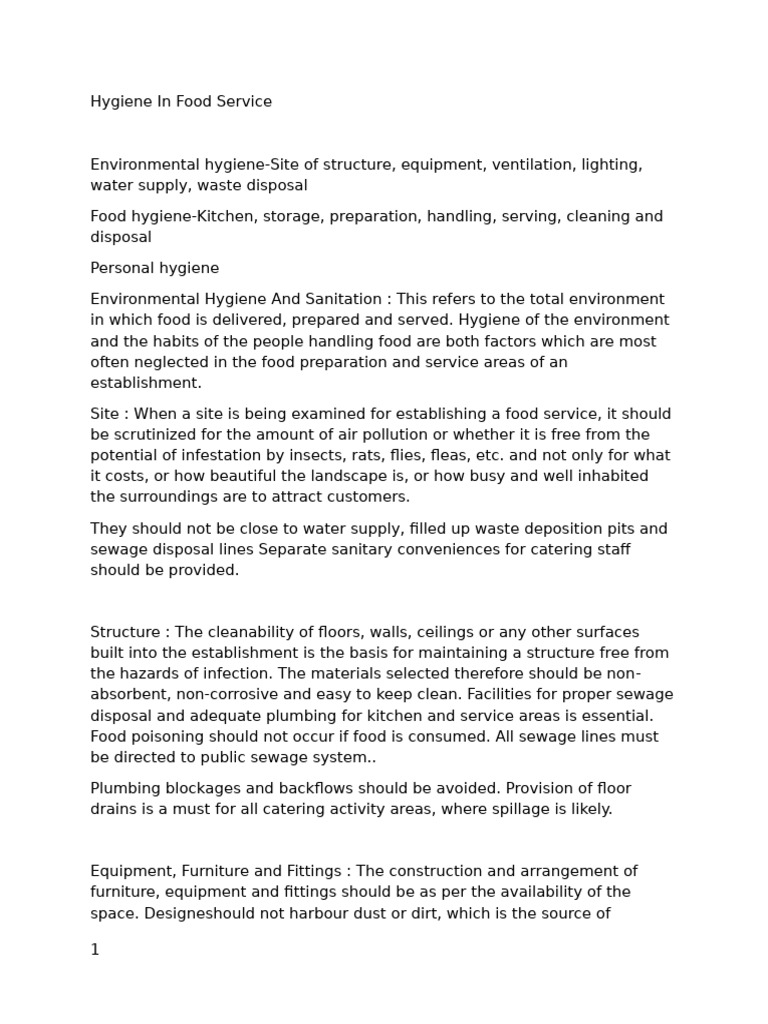 Hygiene In Food Service

Environmental hygiene-Site of structure, equipment, ventilation, lighting, water supply, waste disposal

Food hygiene-Kitchen, storage, preparation, handling, serving, cleaning and disposal

Personal hygiene

Environmental Hygiene And Sanitation : This refers to the total environment in which food is delivered, prepared and served. Hygiene of the environment and the habits of the people handling food are both factors which are most often neglected in the food preparation and service areas of an establishment.

Site : When a site is being examined for establishing a food service, it should be scrutinized for the amount of air pollution or whether it is free from the potential of infestation by insects, rats, flies, fleas, etc. and not only for what it costs, or how beautiful the landscape is, or how busy and well inhabited the surroundings are to attract customers.

They should not be close to water supply, filled up waste deposition pits and sewage disposal lines Separate sanitary conveniences for catering staff should be provided.

Structure : The cleanability of floors, walls, ceilings or any other surfaces built into the establishment is the basis for maintaining a structure free from the hazards of infection. The materials selected therefore should be non-absorbent, non-corrosive and easy to keep clean. Facilities for proper sewage disposal and adequate plumbing for kitchen and service areas is essential. Food poisoning should not occur if food is consumed. All sewage lines must be directed to public sewage system..

Plumbing blockages and backflows should be avoided. Provision of floor drains is a must for all catering activity areas, where spillage is likely.

Equipment, Furniture and Fittings : The construction and arrangement of furniture, equipment and fittings should be as per the availability of the space. Designeshould not harbour dust or dirt, which is the source of

1